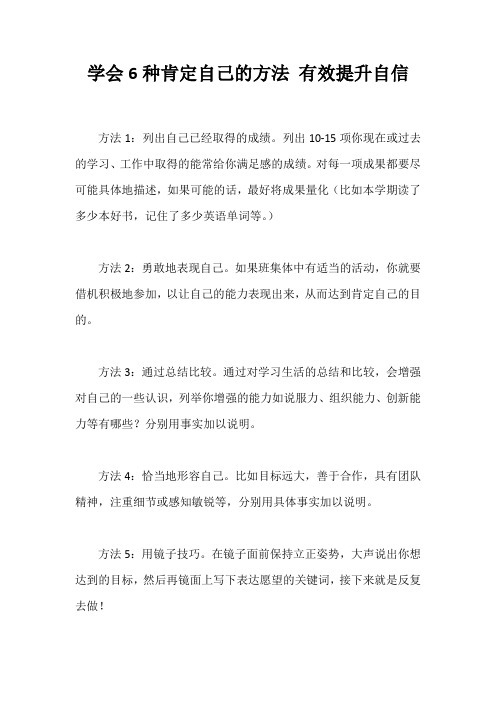 学会 6 种肯定自己的方法 有效提升自信

方法 1：列出自己已经取得的成绩。列出 10-15 项你现在或过去的学习、工作中取得的能常给你满足感的成绩。对每一项成果都要尽可能具体地描述，如果可能的话，最好将成果量化（比如本学期读了多少本好书，记住了多少英语单词等。）

方法 2：勇敢地表现自己。如果班集体中有适当的活动，你就要借机积极地参加，以让自己的能力表现出来，从而达到肯定自己的目的。

方法 3：通过总结比较。通过对学习生活的总结和比较，会增强对自己的一些认识，列举你增强的能力如说服力、组织能力、创新能力等有哪些？分别用事实加以说明。

方法 4：恰当地形容自己。比如目标远大，善于合作，具有团队精神，注重细节或感知敏锐等，分别用具体事实加以说明。

方法 5：用镜子技巧。在镜子面前保持立正姿势，大声说出你想达到的目标，然后再镜面上写下表达愿望的关键词，接下来就是反复去做！